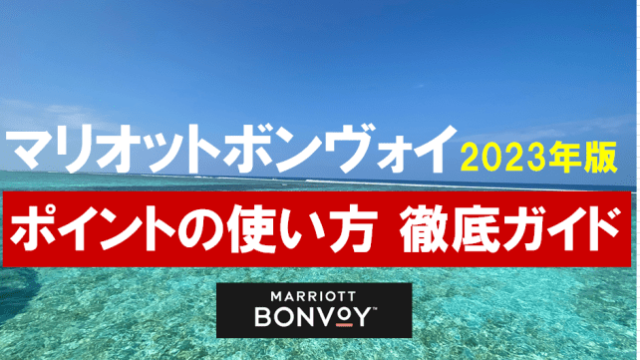 マリオットボンヴォイ 2023年版

ポイントの使い方 徹底ガイド

MARRIOTT
BONVOY™